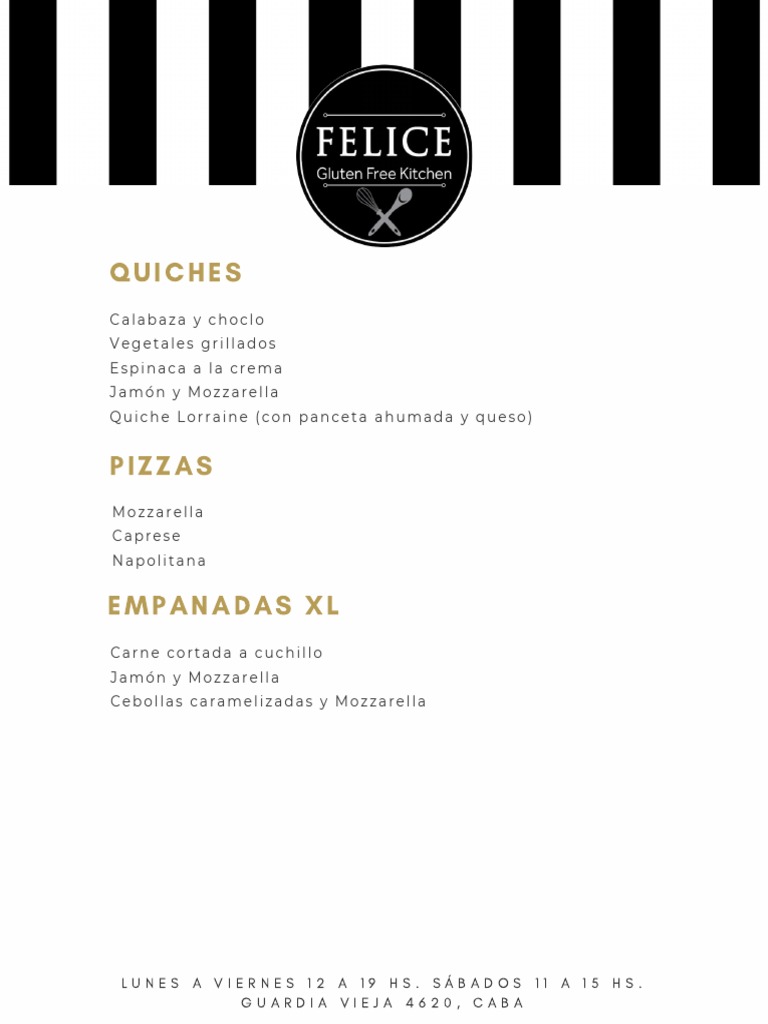 FELICE
Gluten Free Kitchen

QUICHES

Calabaza y choclo
Vegetales grillados
Espinaca a la crema
Jamón y Mozzarella
Quiche Lorraine (con panceta ahumada y queso)

PIZZAS

Mozzarella
Caprese
Napolitana

EMPANADAS XL

Carne cortada a cuchillo
Jamón y Mozzarella
Cebollas caramelizadas y Mozzarella

LUNES A VIERNES 12 A 19 HS. SÁBADOS 11 A 15 HS.
GUARDIA VIEJA 4620, CABA